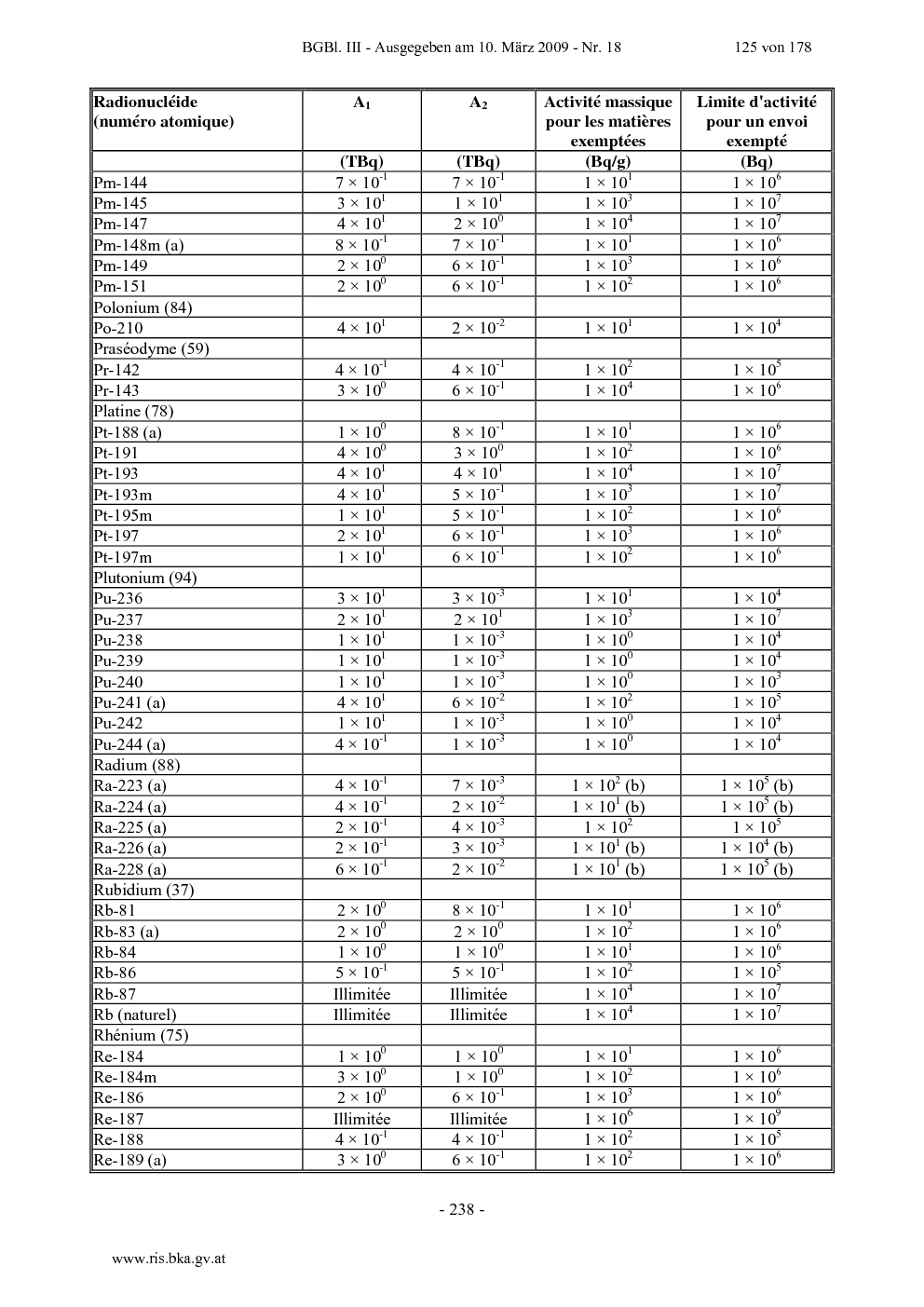 BGBl. III - Ausgegeben am 10. März 2009 - Nr. 18 125 von 178

| Radionucléide (numéro atomique) | $A_1$ | $A_2$ | Activité massique pour les matières exemptées | Limite d'activité pour un envoi exempté |
|---|---|---|---|---|
| | (TBq) | (TBq) | (Bq/g) | (Bq) |
| Pm-144 | $7 \times 10^{-1}$ | $7 \times 10^{-1}$ | $1 \times 10^{1}$ | $1 \times 10^{6}$ |
| Pm-145 | $3 \times 10^{1}$ | $1 \times 10^{1}$ | $1 \times 10^{3}$ | $1 \times 10^{7}$ |
| Pm-147 | $4 \times 10^{1}$ | $2 \times 10^{0}$ | $1 \times 10^{4}$ | $1 \times 10^{7}$ |
| Pm-148m (a) | $8 \times 10^{-1}$ | $7 \times 10^{-1}$ | $1 \times 10^{1}$ | $1 \times 10^{6}$ |
| Pm-149 | $2 \times 10^{0}$ | $6 \times 10^{-1}$ | $1 \times 10^{3}$ | $1 \times 10^{6}$ |
| Pm-151 | $2 \times 10^{0}$ | $6 \times 10^{-1}$ | $1 \times 10^{2}$ | $1 \times 10^{6}$ |
| Polonium (84) | | | | |
| Po-210 | $4 \times 10^{1}$ | $2 \times 10^{-2}$ | $1 \times 10^{1}$ | $1 \times 10^{4}$ |
| Praséodyme (59) | | | | |
| Pr-142 | $4 \times 10^{-1}$ | $4 \times 10^{-1}$ | $1 \times 10^{2}$ | $1 \times 10^{5}$ |
| Pr-143 | $3 \times 10^{0}$ | $6 \times 10^{-1}$ | $1 \times 10^{4}$ | $1 \times 10^{6}$ |
| Platine (78) | | | | |
| Pt-188 (a) | $1 \times 10^{0}$ | $8 \times 10^{-1}$ | $1 \times 10^{1}$ | $1 \times 10^{6}$ |
| Pt-191 | $4 \times 10^{0}$ | $3 \times 10^{0}$ | $1 \times 10^{2}$ | $1 \times 10^{6}$ |
| Pt-193 | $4 \times 10^{1}$ | $4 \times 10^{1}$ | $1 \times 10^{4}$ | $1 \times 10^{7}$ |
| Pt-193m | $4 \times 10^{1}$ | $5 \times 10^{-1}$ | $1 \times 10^{3}$ | $1 \times 10^{7}$ |
| Pt-195m | $1 \times 10^{1}$ | $5 \times 10^{-1}$ | $1 \times 10^{2}$ | $1 \times 10^{6}$ |
| Pt-197 | $2 \times 10^{1}$ | $6 \times 10^{-1}$ | $1 \times 10^{3}$ | $1 \times 10^{6}$ |
| Pt-197m | $1 \times 10^{1}$ | $6 \times 10^{-1}$ | $1 \times 10^{2}$ | $1 \times 10^{6}$ |
| Plutonium (94) | | | | |
| Pu-236 | $3 \times 10^{1}$ | $3 \times 10^{-3}$ | $1 \times 10^{1}$ | $1 \times 10^{4}$ |
| Pu-237 | $2 \times 10^{1}$ | $2 \times 10^{1}$ | $1 \times 10^{3}$ | $1 \times 10^{7}$ |
| Pu-238 | $1 \times 10^{1}$ | $1 \times 10^{-3}$ | $1 \times 10^{0}$ | $1 \times 10^{4}$ |
| Pu-239 | $1 \times 10^{1}$ | $1 \times 10^{-3}$ | $1 \times 10^{0}$ | $1 \times 10^{4}$ |
| Pu-240 | $1 \times 10^{1}$ | $1 \times 10^{-3}$ | $1 \times 10^{0}$ | $1 \times 10^{3}$ |
| Pu-241 (a) | $4 \times 10^{1}$ | $6 \times 10^{-2}$ | $1 \times 10^{2}$ | $1 \times 10^{5}$ |
| Pu-242 | $1 \times 10^{1}$ | $1 \times 10^{-3}$ | $1 \times 10^{0}$ | $1 \times 10^{4}$ |
| Pu-244 (a) | $4 \times 10^{-1}$ | $1 \times 10^{-3}$ | $1 \times 10^{0}$ | $1 \times 10^{4}$ |
| Radium (88) | | | | |
| Ra-223 (a) | $4 \times 10^{-1}$ | $7 \times 10^{-3}$ | $1 \times 10^{2}$ (b) | $1 \times 10^{5}$ (b) |
| Ra-224 (a) | $4 \times 10^{-1}$ | $2 \times 10^{-2}$ | $1 \times 10^{1}$ (b) | $1 \times 10^{5}$ (b) |
| Ra-225 (a) | $2 \times 10^{-1}$ | $4 \times 10^{-3}$ | $1 \times 10^{2}$ | $1 \times 10^{5}$ |
| Ra-226 (a) | $2 \times 10^{-1}$ | $3 \times 10^{-3}$ | $1 \times 10^{1}$ (b) | $1 \times 10^{4}$ (b) |
| Ra-228 (a) | $6 \times 10^{-1}$ | $2 \times 10^{-2}$ | $1 \times 10^{1}$ (b) | $1 \times 10^{5}$ (b) |
| Rubidium (37) | | | | |
| Rb-81 | $2 \times 10^{0}$ | $8 \times 10^{-1}$ | $1 \times 10^{1}$ | $1 \times 10^{6}$ |
| Rb-83 (a) | $2 \times 10^{0}$ | $2 \times 10^{0}$ | $1 \times 10^{2}$ | $1 \times 10^{6}$ |
| Rb-84 | $1 \times 10^{0}$ | $1 \times 10^{0}$ | $1 \times 10^{1}$ | $1 \times 10^{6}$ |
| Rb-86 | $5 \times 10^{-1}$ | $5 \times 10^{-1}$ | $1 \times 10^{2}$ | $1 \times 10^{5}$ |
| Rb-87 | Illimitée | Illimitée | $1 \times 10^{4}$ | $1 \times 10^{7}$ |
| Rb (naturel) | Illimitée | Illimitée | $1 \times 10^{4}$ | $1 \times 10^{7}$ |
| Rhénium (75) | | | | |
| Re-184 | $1 \times 10^{0}$ | $1 \times 10^{0}$ | $1 \times 10^{1}$ | $1 \times 10^{6}$ |
| Re-184m | $3 \times 10^{0}$ | $1 \times 10^{0}$ | $1 \times 10^{2}$ | $1 \times 10^{6}$ |
| Re-186 | $2 \times 10^{0}$ | $6 \times 10^{-1}$ | $1 \times 10^{3}$ | $1 \times 10^{6}$ |
| Re-187 | Illimitée | Illimitée | $1 \times 10^{6}$ | $1 \times 10^{9}$ |
| Re-188 | $4 \times 10^{-1}$ | $4 \times 10^{-1}$ | $1 \times 10^{2}$ | $1 \times 10^{5}$ |
| Re-189 (a) | $3 \times 10^{0}$ | $6 \times 10^{-1}$ | $1 \times 10^{2}$ | $1 \times 10^{6}$ |

- 238 -

www.ris.bka.gv.at